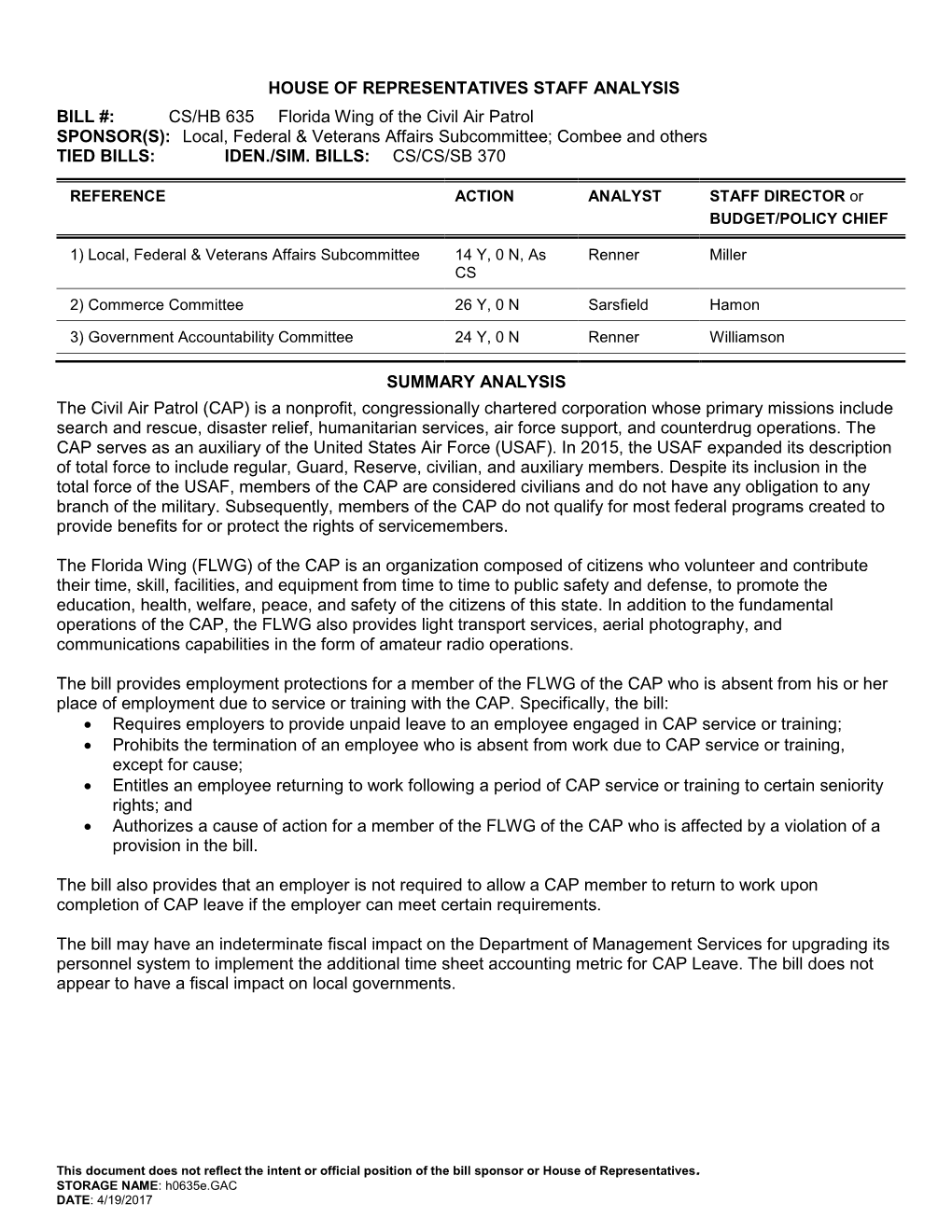 HOUSE OF REPRESENTATIVES STAFF ANALYSIS

BILL #: CS/HB 635 Florida Wing of the Civil Air Patrol
SPONSOR(S): Local, Federal & Veterans Affairs Subcommittee; Combee and others
TIED BILLS: IDEN./SIM. BILLS: CS/CS/SB 370

| REFERENCE | ACTION | ANALYST | STAFF DIRECTOR or BUDGET/POLICY CHIEF |
|---|---|---|---|
| 1) Local, Federal & Veterans Affairs Subcommittee | 14 Y, 0 N, As CS | Renner | Miller |
| 2) Commerce Committee | 26 Y, 0 N | Sarsfield | Hamon |
| 3) Government Accountability Committee | 24 Y, 0 N | Renner | Williamson |

SUMMARY ANALYSIS

The Civil Air Patrol (CAP) is a nonprofit, congressionally chartered corporation whose primary missions include search and rescue, disaster relief, humanitarian services, air force support, and counterdrug operations. The CAP serves as an auxiliary of the United States Air Force (USAF). In 2015, the USAF expanded its description of total force to include regular, Guard, Reserve, civilian, and auxiliary members. Despite its inclusion in the total force of the USAF, members of the CAP are considered civilians and do not have any obligation to any branch of the military. Subsequently, members of the CAP do not qualify for most federal programs created to provide benefits for or protect the rights of servicemembers.

The Florida Wing (FLWG) of the CAP is an organization composed of citizens who volunteer and contribute their time, skill, facilities, and equipment from time to time to public safety and defense, to promote the education, health, welfare, peace, and safety of the citizens of this state. In addition to the fundamental operations of the CAP, the FLWG also provides light transport services, aerial photography, and communications capabilities in the form of amateur radio operations.

The bill provides employment protections for a member of the FLWG of the CAP who is absent from his or her place of employment due to service or training with the CAP. Specifically, the bill:
• Requires employers to provide unpaid leave to an employee engaged in CAP service or training;
• Prohibits the termination of an employee who is absent from work due to CAP service or training, except for cause;
• Entitles an employee returning to work following a period of CAP service or training to certain seniority rights; and
• Authorizes a cause of action for a member of the FLWG of the CAP who is affected by a violation of a provision in the bill.

The bill also provides that an employer is not required to allow a CAP member to return to work upon completion of CAP leave if the employer can meet certain requirements.

The bill may have an indeterminate fiscal impact on the Department of Management Services for upgrading its personnel system to implement the additional time sheet accounting metric for CAP Leave. The bill does not appear to have a fiscal impact on local governments.

This document does not reflect the intent or official position of the bill sponsor or House of Representatives.
STORAGE NAME: h0635e.GAC
DATE: 4/19/2017